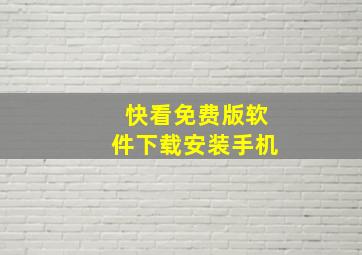 快看免费版软件下载安装手机